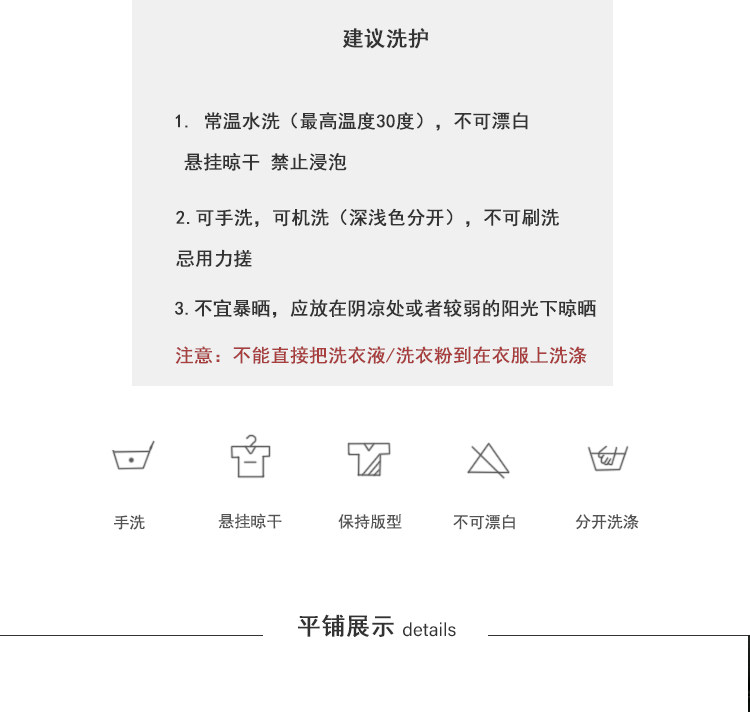 建议洗护

1.常温水洗（最高温度30度），不可漂白
悬挂晾干 禁止浸泡

2.可手洗，可机洗（深浅色分开），不可刷洗
忌用力搓

3.不宜暴晒，应放在阴凉处或者较弱的阳光下晾晒

注意：不能直接把洗衣液/洗衣粉到在衣服上洗涤

手洗 悬挂晾干 保持版型 不可漂白 分开洗涤

平铺展示 details